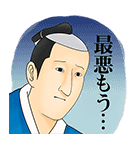 最悪もう…